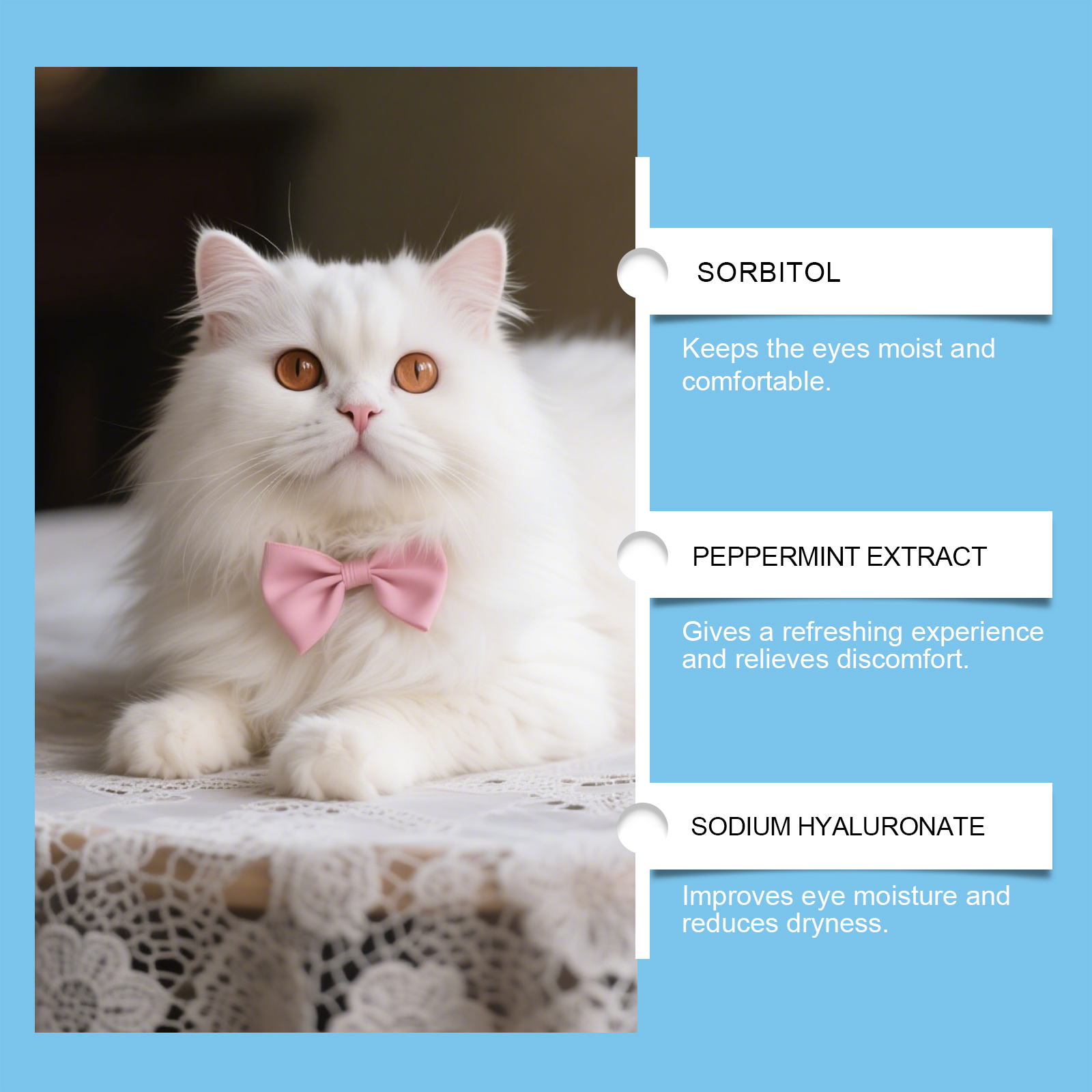 SORBITOL

Keeps the eyes moist and comfortable.

PEPPERMINT EXTRACT

Gives a refreshing experience and relieves discomfort.

SODIUM HYALURONATE

Improves eye moisture and reduces dryness.